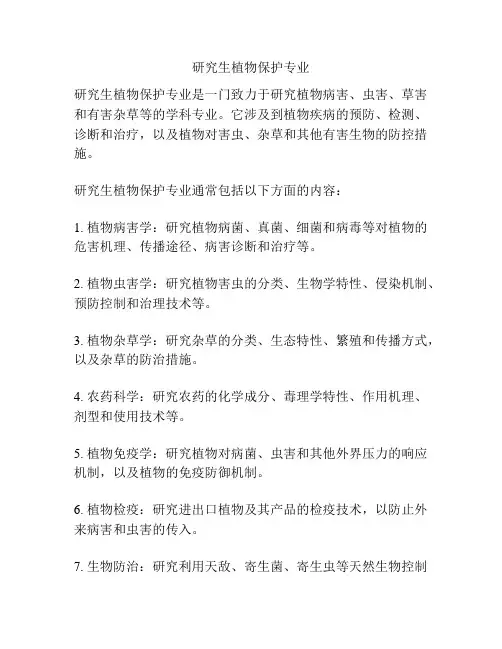 研究生植物保护专业

研究生植物保护专业是一门致力于研究植物病害、虫害、草害和有害杂草等的学科专业。它涉及到植物疾病的预防、检测、诊断和治疗，以及植物对害虫、杂草和其他有害生物的防控措施。

研究生植物保护专业通常包括以下方面的内容：

1. 植物病害学：研究植物病菌、真菌、细菌和病毒等对植物的危害机理、传播途径、病害诊断和治疗等。

2. 植物虫害学：研究植物害虫的分类、生物学特性、侵染机制、预防控制和治理技术等。

3. 植物杂草学：研究杂草的分类、生态特性、繁殖和传播方式，以及杂草的防治措施。

4. 农药科学：研究农药的化学成分、毒理学特性、作用机理、剂型和使用技术等。

5. 植物免疫学：研究植物对病菌、虫害和其他外界压力的响应机制，以及植物的免疫防御机制。

6. 植物检疫：研究进出口植物及其产品的检疫技术，以防止外来病害和虫害的传入。

7. 生物防治：研究利用天敌、寄生菌、寄生虫等天然生物控制